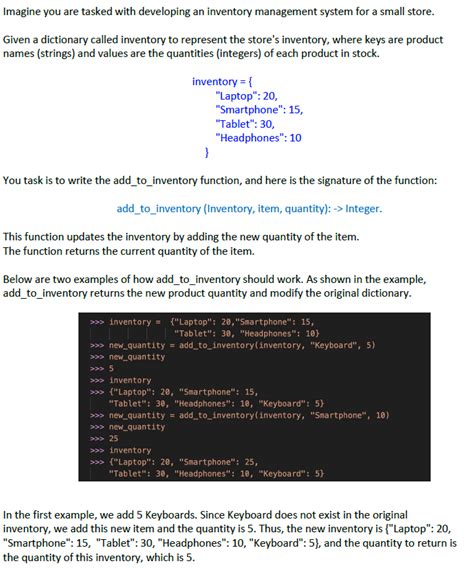 Imagine you are tasked with developing an inventory management system for a small store.

Given a dictionary called inventory to represent the store's inventory, where keys are product names (strings) and values are the quantities (integers) of each product in stock.

inventory = {
"Laptop": 20,
"Smartphone": 15,
"Tablet": 30,
"Headphones": 10
}

You task is to write the add_to_inventory function, and here is the signature of the function:

add_to_inventory (Inventory, item, quantity): -> Integer.

This function updates the inventory by adding the new quantity of the item.
The function returns the current quantity of the item.

Below are two examples of how add_to_inventory should work. As shown in the example, add_to_inventory returns the new product quantity and modify the original dictionary.

>>> inventory = {"Laptop": 20,"Smartphone": 15,
"Tablet": 30, "Headphones": 10}
>>> new_quantity = add_to_inventory(inventory, "Keyboard", 5)
>>> new_quantity
>>> 5
>>> inventory
>>> {"Laptop": 20, "Smartphone": 15,
"Tablet": 30, "Headphones": 10, "Keyboard": 5}
>>> new_quantity = add_to_inventory(inventory, "Smartphone", 10)
>>> new_quantity
>>> 25
>>> inventory
>>> {"Laptop": 20, "Smartphone": 25,
"Tablet": 30, "Headphones": 10, "Keyboard": 5}

In the first example, we add 5 Keyboards. Since Keyboard does not exist in the original inventory, we add this new item and the quantity is 5. Thus, the new inventory is {"Laptop": 20, "Smartphone": 15, "Tablet": 30, "Headphones": 10, "Keyboard": 5}, and the quantity to return is the quantity of this inventory, which is 5.